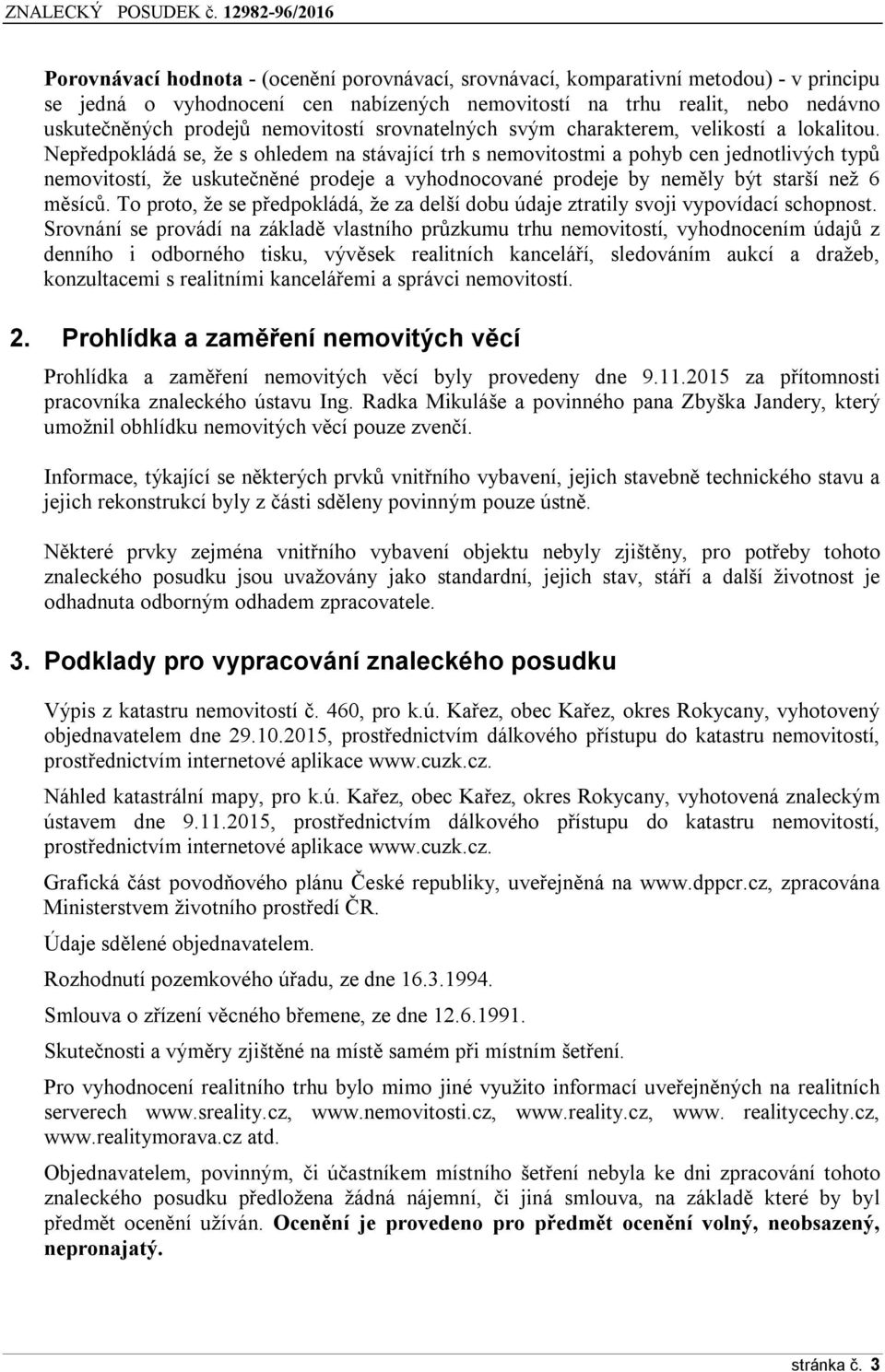 ZNALECKÝ POSUDEK č. 12982-96/2016

Porovnávací hodnota - (ocenění porovnávací, srovnávací, komparativní metodou) - v principu se jedná o vyhodnocení cen nabízených nemovitostí na trhu realit, nebo nedávno uskutečněných prodejů nemovitostí srovnatelných svým charakterem, velikostí a lokalitou. Nepředpokládá se, že s ohledem na stávající trh s nemovitostmi a pohyb cen jednotlivých typů nemovitostí, že uskutečněné prodeje a vyhodnocované prodeje by neměly být starší než 6 měsíců. To proto, že se předpokládá, že za delší dobu údaje ztratily svoji vypovídací schopnost. Srovnání se provádí na základě vlastního průzkumu trhu nemovitostí, vyhodnocením údajů z denního i odborného tisku, vývěsek realitních kanceláří, sledováním aukcí a dražeb, konzultacemi s realitními kancelářemi a správci nemovitostí.

2. Prohlídka a zaměření nemovitých věcí

Prohlídka a zaměření nemovitých věcí byly provedeny dne 9.11.2015 za přítomnosti pracovníka znaleckého ústavu Ing. Radka Mikuláše a povinného pana Zbyška Jandery, který umožnil obhlídku nemovitých věcí pouze zvenčí.

Informace, týkající se některých prvků vnitřního vybavení, jejich stavebně technického stavu a jejich rekonstrukcí byly z části sděleny povinným pouze ústně.

Některé prvky zejména vnitřního vybavení objektu nebyly zjištěny, pro potřeby tohoto znaleckého posudku jsou uvažovány jako standardní, jejich stav, stáří a další životnost je odhadnuta odborným odhadem zpracovatele.

3. Podklady pro vypracování znaleckého posudku

Výpis z katastru nemovitostí č. 460, pro k.ú. Kařez, obec Kařez, okres Rokycany, vyhotovený objednavatelem dne 29.10.2015, prostřednictvím dálkového přístupu do katastru nemovitostí, prostřednictvím internetové aplikace www.cuzk.cz.

Náhled katastrální mapy, pro k.ú. Kařez, obec Kařez, okres Rokycany, vyhotovená znaleckým ústavem dne 9.11.2015, prostřednictvím dálkového přístupu do katastru nemovitostí, prostřednictvím internetové aplikace www.cuzk.cz.

Grafická část povodňového plánu České republiky, uveřejněná na www.dppcr.cz, zpracována Ministerstvem životního prostředí ČR.

Údaje sdělené objednavatelem.

Rozhodnutí pozemkového úřadu, ze dne 16.3.1994.

Smlouva o zřízení věcného břemene, ze dne 12.6.1991.

Skutečnosti a výměry zjištěné na místě samém při místním šetření.

Pro vyhodnocení realitního trhu bylo mimo jiné využito informací uveřejněných na realitních serverech www.sreality.cz, www.nemovitosti.cz, www.reality.cz, www. realitycechy.cz, www.realitymorava.cz atd.

Objednavatelem, povinným, či účastníkem místního šetření nebyla ke dni zpracování tohoto znaleckého posudku předložena žádná nájemní, či jiná smlouva, na základě které by byl předmět ocenění užíván. Ocenění je provedeno pro předmět ocenění volný, neobsazený, nepronajatý.

stránka č. 3